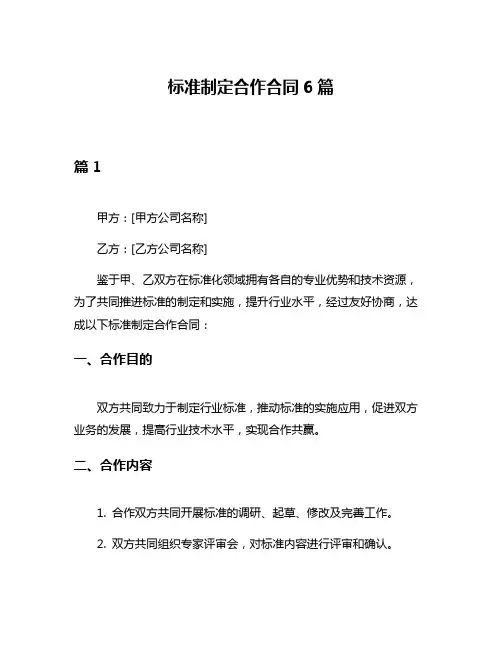 标准制定合作合同 6 篇

篇 1

甲方：[甲方公司名称]

乙方：[乙方公司名称]

鉴于甲、乙双方在标准化领域拥有各自的专业优势和技术资源，为了共同推进标准的制定和实施，提升行业水平，经过友好协商，达成以下标准制定合作合同：

一、合作目的

双方共同致力于制定行业标准，推动标准的实施应用，促进双方业务的发展，提高行业技术水平，实现合作共赢。

二、合作内容

1. 合作双方共同开展标准的调研、起草、修改及完善工作。

2. 双方共同组织专家评审会，对标准内容进行评审和确认。